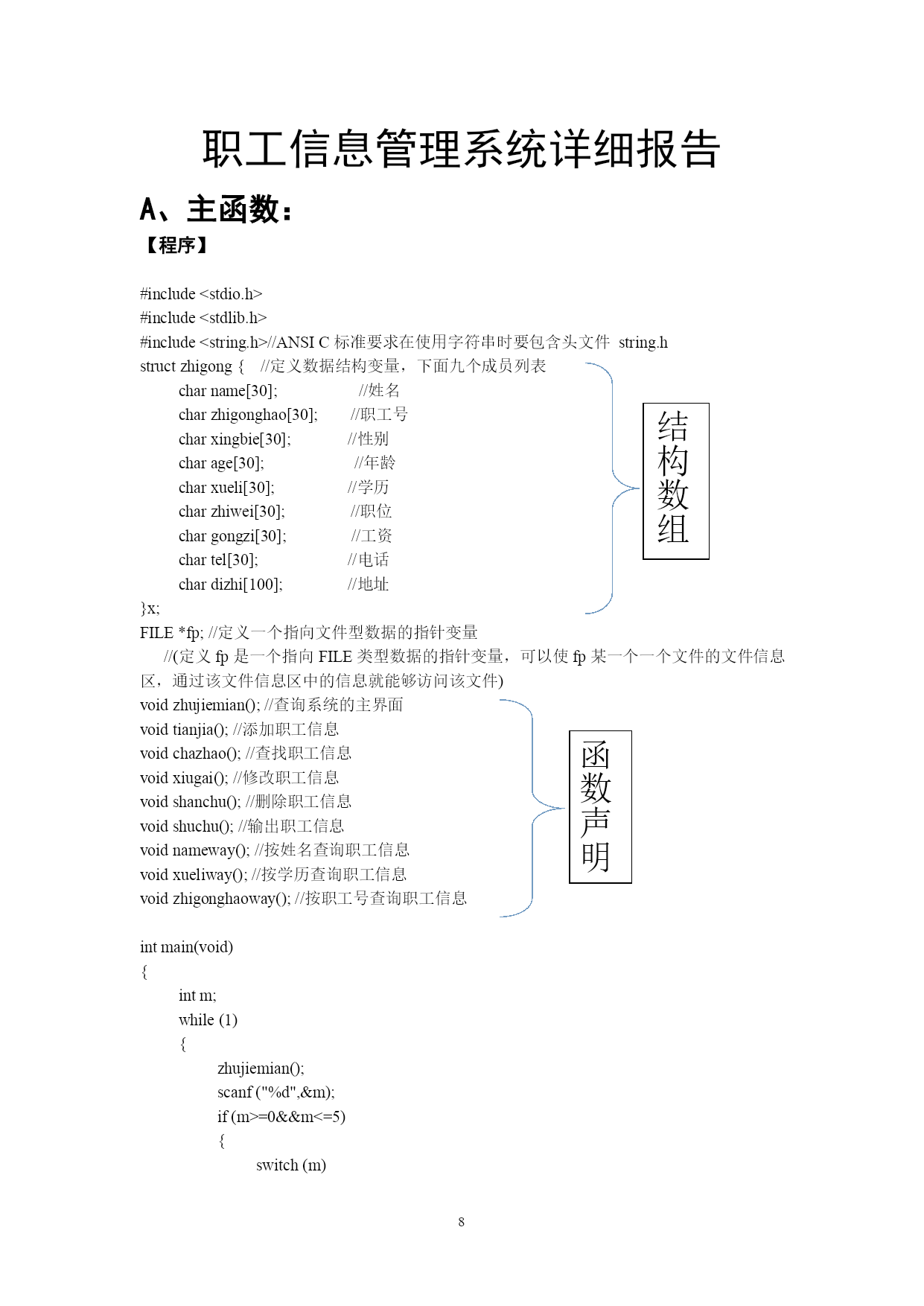 职工信息管理系统详细报告

A、主函数：

【程序】

#include <stdio.h>
#include <stdlib.h>
#include <string.h>//ANSI C 标准要求在使用字符串时要包含头文件 string.h
struct zhigong { //定义数据结构变量，下面九个成员列表
char name[30]; //姓名
char zhigonghao[30]; //职工号
char xingbie[30]; //性别
char age[30]; //年龄
char xueli[30]; //学历
char zhiwei[30]; //职位
char gongzi[30]; //工资
char tel[30]; //电话
char dizhi[100]; //地址
}x;

结构数组

FILE *fp; //定义一个指向文件型数据的指针变量
//(定义 fp 是一个指向 FILE 类型数据的指针变量，可以使 fp 某一个一个文件的文件信息区，通过该文件信息区中的信息就能够访问该文件)
void zhujiemian(); //查询系统的主界面
void tianjia(); //添加职工信息
void chazhao(); //查找职工信息
void xiugai(); //修改职工信息
void shanchu(); //删除职工信息
void shuchu(); //输出职工信息
void nameway(); //按姓名查询职工信息
void xueliway(); //按学历查询职工信息
void zhigonghaoway(); //按职工号查询职工信息

函数声明

int main(void)
{
int m;
while (1)
{
zhujiemian();
scanf ("%d",&m);
if (m>=0&&m<=5)
{
switch (m)

8